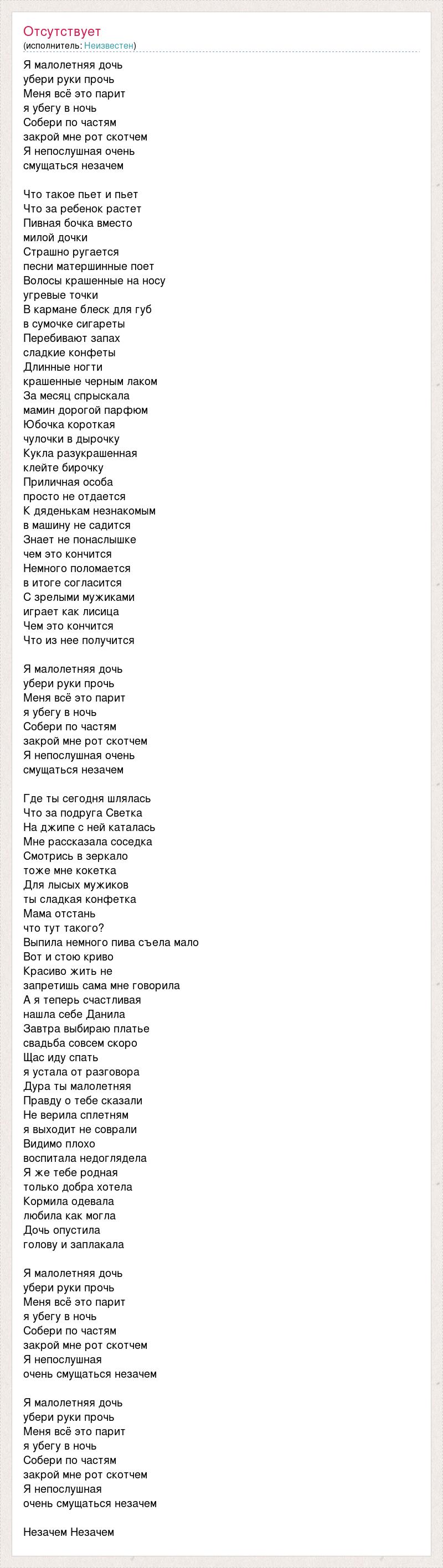 Отсутствует
(исполнитель: Неизвестен)

Я малолетняя дочь
убери руки прочь
Меня всё это парит
я убегу в ночь
Собери по частям
закрой мне рот скотчем
Я непослушная очень
смущаться незачем

Что такое пьет и пьет
Что за ребенок растет
Пивная бочка вместо
милой дочки
Страшно ругается
песни матершинные поет
Волосы крашенные на носу
угревые точки
В кармане блеск для губ
в сумочке сигареты
Перебивают запах
сладкие конфеты
Длинные ногти
крашенные черным лаком
За месяц спрыскала
мамин дорогой парфюм
Юбочка короткая
чулочки в дырочку
Кукла разукрашенная
клейте бирочку
Приличная особа
просто не отдается
К дяденькам незнакомым
в машину не садится
Знает не понаслышке
чем это кончится
Немного поломается
в итоге согласится
С зрелыми мужиками
играет как лисица
Чем это кончится
Что из нее получится

Я малолетняя дочь
убери руки прочь
Меня всё это парит
я убегу в ночь
Собери по частям
закрой мне рот скотчем
Я непослушная очень
смущаться незачем

Где ты сегодня шлялась
Что за подруга Светка
На джипе с ней каталась
Мне рассказала соседка
Смотрись в зеркало
тоже мне кокетка
Для лысых мужиков
ты сладкая конфетка
Мама отстань
что тут такого?
Выпила немного пива съела мало
Вот и стою криво
Красиво жить не
запретишь сама мне говорила
А я теперь счастливая
нашла себе Данила
Завтра выбираю платье
свадьба совсем скоро
Щас иду спать
я устала от разговора
Дура ты малолетняя
Правду о тебе сказали
Не верила сплетням
я выходит не соврали
Видимо плохо
воспитала недоглядела
Я же тебе родная
только добра хотела
Кормила одевала
любила как могла
Дочь опустила
голову и заплакала

Я малолетняя дочь
убери руки прочь
Меня всё это парит
я убегу в ночь
Собери по частям
закрой мне рот скотчем
Я непослушная
очень смущаться незачем

Я малолетняя дочь
убери руки прочь
Меня всё это парит
я убегу в ночь
Собери по частям
закрой мне рот скотчем
Я непослушная
очень смущаться незачем

Незачем Незачем